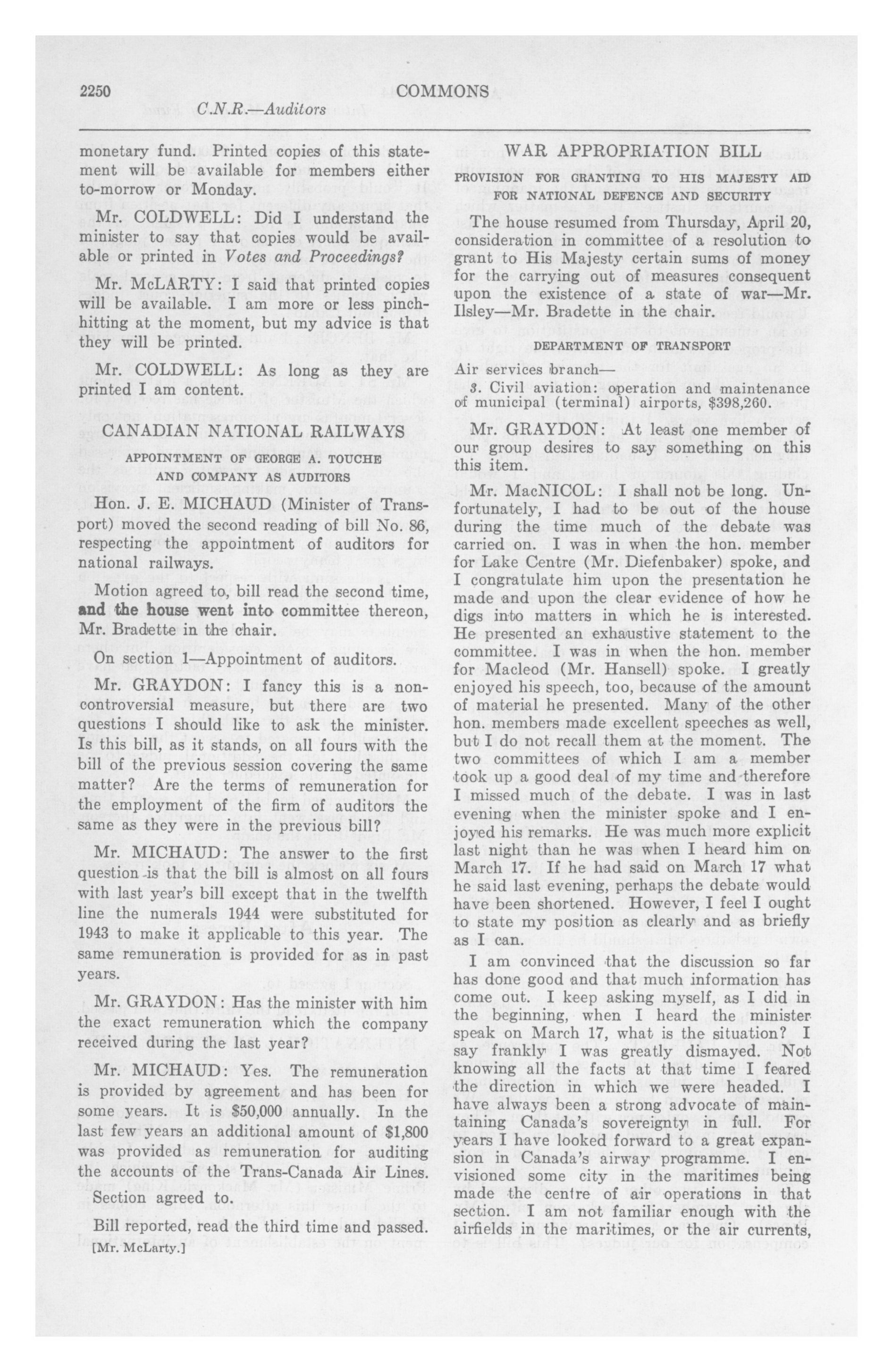 2250 COMMONS

C.N.R.—Auditors

monetary fund. Printed copies of this statement will be available for members either to-morrow or Monday.

Mr. COLDWELL: Did I understand the minister to say that copies would be available or printed in Votes and Proceedings?

Mr. McLARTY: I said that printed copies will be available. I am more or less pinch-hitting at the moment, but my advice is that they will be printed.

Mr. COLDWELL: As long as they are printed I am content.

CANADIAN NATIONAL RAILWAYS

APPOINTMENT OF GEORGE A. TOUCHE AND COMPANY AS AUDITORS

Hon. J. E. MICHAUD (Minister of Transport) moved the second reading of bill No. 86, respecting the appointment of auditors for national railways.

Motion agreed to, bill read the second time, and the house went into committee thereon, Mr. Bradette in the chair.

On section 1—Appointment of auditors.

Mr. GRAYDON: I fancy this is a non-controversial measure, but there are two questions I should like to ask the minister. Is this bill, as it stands, on all fours with the bill of the previous session covering the same matter? Are the terms of remuneration for the employment of the firm of auditors the same as they were in the previous bill?

Mr. MICHAUD: The answer to the first question is that the bill is almost on all fours with last year's bill except that in the twelfth line the numerals 1944 were substituted for 1943 to make it applicable to this year. The same remuneration is provided for as in past years.

Mr. GRAYDON: Has the minister with him the exact remuneration which the company received during the last year?

Mr. MICHAUD: Yes. The remuneration is provided by agreement and has been for some years. It is $50,000 annually. In the last few years an additional amount of $1,800 was provided as remuneration for auditing the accounts of the Trans-Canada Air Lines.

Section agreed to.

Bill reported, read the third time and passed.

[Mr. McLarty.]

WAR APPROPRIATION BILL

PROVISION FOR GRANTING TO HIS MAJESTY AID FOR NATIONAL DEFENCE AND SECURITY

The house resumed from Thursday, April 20, consideration in committee of a resolution to grant to His Majesty certain sums of money for the carrying out of measures consequent upon the existence of a state of war—Mr. Ilsley—Mr. Bradette in the chair.

DEPARTMENT OF TRANSPORT

Air services branch—

3. Civil aviation: operation and maintenance of municipal (terminal) airports, $398,260.

Mr. GRAYDON: At least one member of our group desires to say something on this this item.

Mr. MacNICOL: I shall not be long. Unfortunately, I had to be out of the house during the time much of the debate was carried on. I was in when the hon. member for Lake Centre (Mr. Diefenbaker) spoke, and I congratulate him upon the presentation he made and upon the clear evidence of how he digs into matters in which he is interested. He presented an exhaustive statement to the committee. I was in when the hon. member for Macleod (Mr. Hansell) spoke. I greatly enjoyed his speech, too, because of the amount of material he presented. Many of the other hon. members made excellent speeches as well, but I do not recall them at the moment. The two committees of which I am a member took up a good deal of my time and therefore I missed much of the debate. I was in last evening when the minister spoke and I enjoyed his remarks. He was much more explicit last night than he was when I heard him on March 17. If he had said on March 17 what he said last evening, perhaps the debate would have been shortened. However, I feel I ought to state my position as clearly and as briefly as I can.

I am convinced that the discussion so far has done good and that much information has come out. I keep asking myself, as I did in the beginning, when I heard the minister speak on March 17, what is the situation? I say frankly I was greatly dismayed. Not knowing all the facts at that time I feared the direction in which we were headed. I have always been a strong advocate of maintaining Canada's sovereignty in full. For years I have looked forward to a great expansion in Canada's airway programme. I envisioned some city in the maritimes being made the centre of air operations in that section. I am not familiar enough with the airfields in the maritimes, or the air currents,